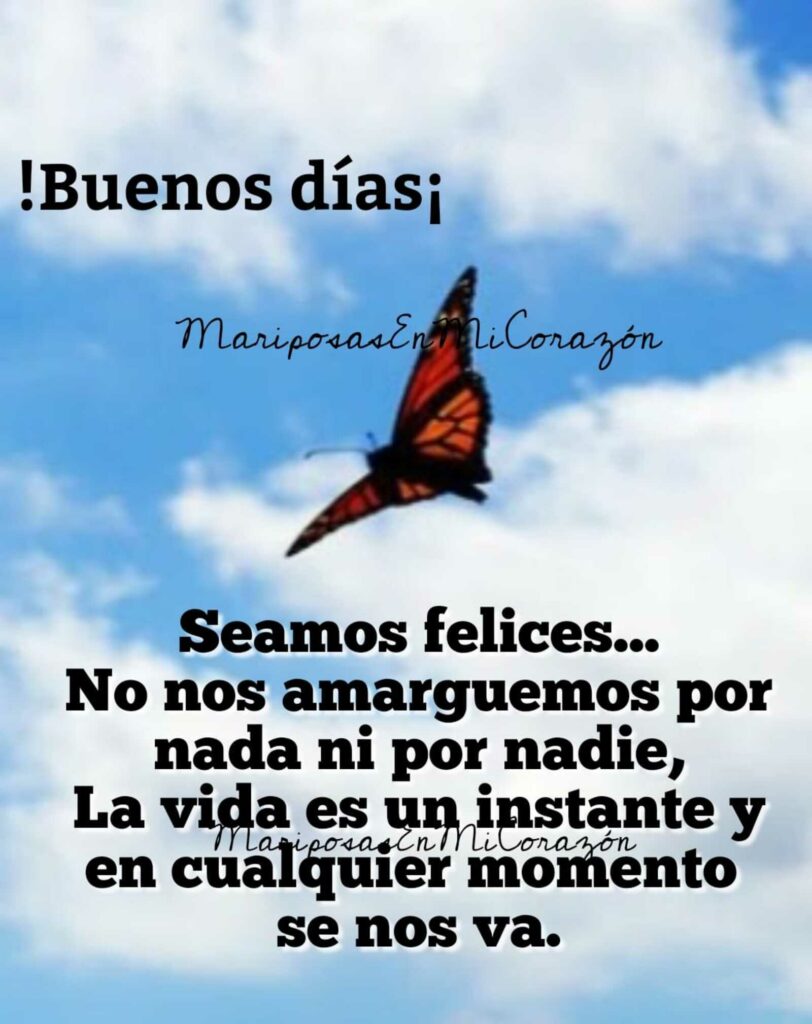 !Buenos días¡

MariposasEnMiCorazón

Seamos felices...
No nos amarguemos por nada ni por nadie,
La vida es un instante y en cualquier momento se nos va.

MariposasEnMiCorazón